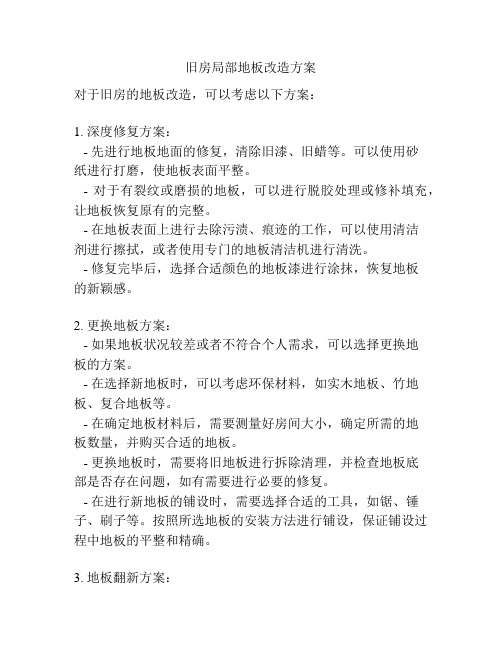 旧房局部地板改造方案

对于旧房的地板改造，可以考虑以下方案：

1. 深度修复方案：

- 先进行地板地面的修复，清除旧漆、旧蜡等。可以使用砂纸进行打磨，使地板表面平整。

- 对于有裂纹或磨损的地板，可以进行脱胶处理或修补填充，让地板恢复原有的完整。

- 在地板表面上进行去除污渍、痕迹的工作，可以使用清洁剂进行擦拭，或者使用专门的地板清洁机进行清洗。

- 修复完毕后，选择合适颜色的地板漆进行涂抹，恢复地板的新颖感。

2. 更换地板方案：

- 如果地板状况较差或者不符合个人需求，可以选择更换地板的方案。

- 在选择新地板时，可以考虑环保材料，如实木地板、竹地板、复合地板等。

- 在确定地板材料后，需要测量好房间大小，确定所需的地板数量，并购买合适的地板。

- 更换地板时，需要将旧地板进行拆除清理，并检查地板底部是否存在问题，如有需要进行必要的修复。

- 在进行新地板的铺设时，需要选择合适的工具，如锯、锤子、刷子等。按照所选地板的安装方法进行铺设，保证铺设过程中地板的平整和精确。

3. 地板翻新方案：